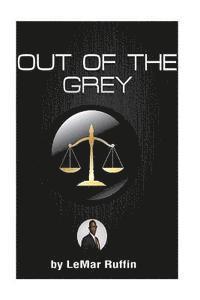 OUT OF THE GREY

by LeMar Ruffin